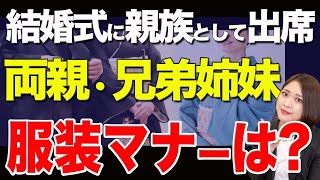 結婚式に親族として出席

両親・兄弟姉妹

服装マナーは?